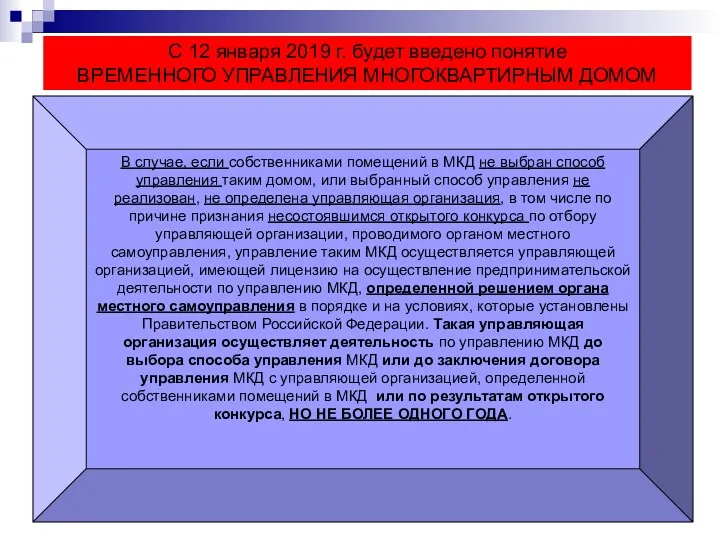 С 12 января 2019 г. будет введено понятие
ВРЕМЕННОГО УПРАВЛЕНИЯ МНОГОКВАРТИРНЫМ ДОМОМ

В случае, если собственниками помещений в МКД не выбран способ управления таким домом, или выбранный способ управления не реализован, не определена управляющая организация, в том числе по причине признания несостоявшимся открытого конкурса по отбору управляющей организации, проводимого органом местного самоуправления, управление таким МКД осуществляется управляющей организацией, имеющей лицензию на осуществление предпринимательской деятельности по управлению МКД, определенной решением органа местного самоуправления в порядке и на условиях, которые установлены Правительством Российской Федерации. Такая управляющая организация осуществляет деятельность по управлению МКД до выбора способа управления МКД или до заключения договора управления МКД с управляющей организацией, определенной собственниками помещений в МКД или по результатам открытого конкурса, НО НЕ БОЛЕЕ ОДНОГО ГОДА.